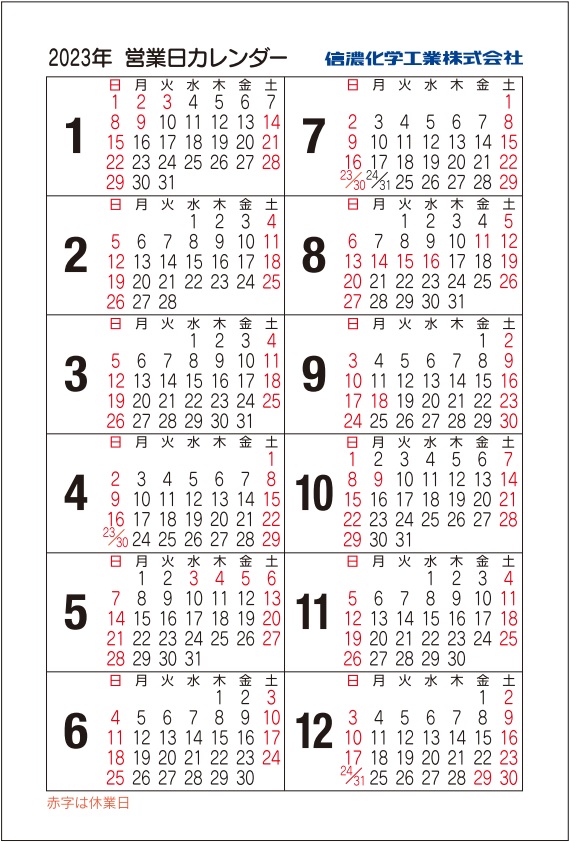 2023年 営業日カレンダー 信濃化学工業株式会社

1
| 日 | 月 | 火 | 水 | 木 | 金 | 土 |
|---|---|---|---|---|---|---|
| 1 | 2 | 3 | 4 | 5 | 6 | 7 |
| 8 | 9 | 10 | 11 | 12 | 13 | 14 |
| 15 | 16 | 17 | 18 | 19 | 20 | 21 |
| 22 | 23 | 24 | 25 | 26 | 27 | 28 |
| 29 | 30 | 31 | | | | |

2
| 日 | 月 | 火 | 水 | 木 | 金 | 土 |
|---|---|---|---|---|---|---|
| | | | 1 | 2 | 3 | 4 |
| 5 | 6 | 7 | 8 | 9 | 10 | 11 |
| 12 | 13 | 14 | 15 | 16 | 17 | 18 |
| 19 | 20 | 21 | 22 | 23 | 24 | 25 |
| 26 | 27 | 28 | | | | |

3
| 日 | 月 | 火 | 水 | 木 | 金 | 土 |
|---|---|---|---|---|---|---|
| | | | 1 | 2 | 3 | 4 |
| 5 | 6 | 7 | 8 | 9 | 10 | 11 |
| 12 | 13 | 14 | 15 | 16 | 17 | 18 |
| 19 | 20 | 21 | 22 | 23 | 24 | 25 |
| 26 | 27 | 28 | 29 | 30 | 31 | |

4
| 日 | 月 | 火 | 水 | 木 | 金 | 土 |
|---|---|---|---|---|---|---|
| | | | | | | 1 |
| 2 | 3 | 4 | 5 | 6 | 7 | 8 |
| 9 | 10 | 11 | 12 | 13 | 14 | 15 |
| 16 | 17 | 18 | 19 | 20 | 21 | 22 |
| 23/30 | 24 | 25 | 26 | 27 | 28 | 29 |

5
| 日 | 月 | 火 | 水 | 木 | 金 | 土 |
|---|---|---|---|---|---|---|
| | 1 | 2 | 3 | 4 | 5 | 6 |
| 7 | 8 | 9 | 10 | 11 | 12 | 13 |
| 14 | 15 | 16 | 17 | 18 | 19 | 20 |
| 21 | 22 | 23 | 24 | 25 | 26 | 27 |
| 28 | 29 | 30 | 31 | | | |

6
| 日 | 月 | 火 | 水 | 木 | 金 | 土 |
|---|---|---|---|---|---|---|
| | | | | 1 | 2 | 3 |
| 4 | 5 | 6 | 7 | 8 | 9 | 10 |
| 11 | 12 | 13 | 14 | 15 | 16 | 17 |
| 18 | 19 | 20 | 21 | 22 | 23 | 24 |
| 25 | 26 | 27 | 28 | 29 | 30 | |

7
| 日 | 月 | 火 | 水 | 木 | 金 | 土 |
|---|---|---|---|---|---|---|
| | | | | | | 1 |
| 2 | 3 | 4 | 5 | 6 | 7 | 8 |
| 9 | 10 | 11 | 12 | 13 | 14 | 15 |
| 16 | 17 | 18 | 19 | 20 | 21 | 22 |
| 23/30 | 24/31 | 25 | 26 | 27 | 28 | 29 |

8
| 日 | 月 | 火 | 水 | 木 | 金 | 土 |
|---|---|---|---|---|---|---|
| | | 1 | 2 | 3 | 4 | 5 |
| 6 | 7 | 8 | 9 | 10 | 11 | 12 |
| 13 | 14 | 15 | 16 | 17 | 18 | 19 |
| 20 | 21 | 22 | 23 | 24 | 25 | 26 |
| 27 | 28 | 29 | 30 | 31 | | |

9
| 日 | 月 | 火 | 水 | 木 | 金 | 土 |
|---|---|---|---|---|---|---|
| | | | | | 1 | 2 |
| 3 | 4 | 5 | 6 | 7 | 8 | 9 |
| 10 | 11 | 12 | 13 | 14 | 15 | 16 |
| 17 | 18 | 19 | 20 | 21 | 22 | 23 |
| 24 | 25 | 26 | 27 | 28 | 29 | 30 |

10
| 日 | 月 | 火 | 水 | 木 | 金 | 土 |
|---|---|---|---|---|---|---|
| 1 | 2 | 3 | 4 | 5 | 6 | 7 |
| 8 | 9 | 10 | 11 | 12 | 13 | 14 |
| 15 | 16 | 17 | 18 | 19 | 20 | 21 |
| 22 | 23 | 24 | 25 | 26 | 27 | 28 |
| 29 | 30 | 31 | | | | |

11
| 日 | 月 | 火 | 水 | 木 | 金 | 土 |
|---|---|---|---|---|---|---|
| | | | 1 | 2 | 3 | 4 |
| 5 | 6 | 7 | 8 | 9 | 10 | 11 |
| 12 | 13 | 14 | 15 | 16 | 17 | 18 |
| 19 | 20 | 21 | 22 | 23 | 24 | 25 |
| 26 | 27 | 28 | 29 | 30 | | |

12
| 日 | 月 | 火 | 水 | 木 | 金 | 土 |
|---|---|---|---|---|---|---|
| | | | | | 1 | 2 |
| 3 | 4 | 5 | 6 | 7 | 8 | 9 |
| 10 | 11 | 12 | 13 | 14 | 15 | 16 |
| 17 | 18 | 19 | 20 | 21 | 22 | 23 |
| 24/31 | 25 | 26 | 27 | 28 | 29 | 30 |

赤字は休業日